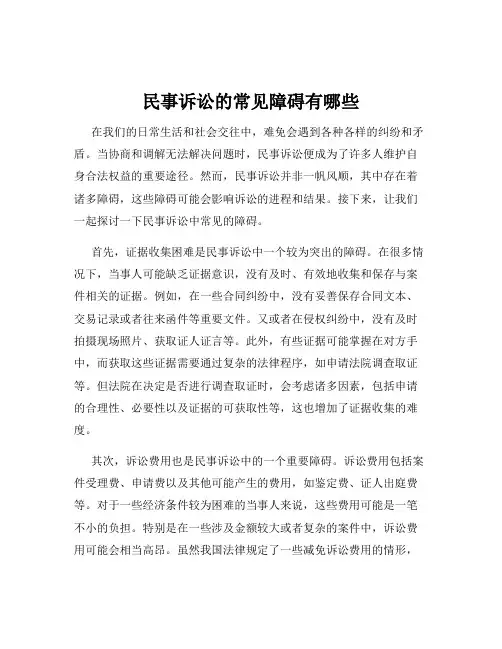 民事诉讼的常见障碍有哪些

在我们的日常生活和社会交往中，难免会遇到各种各样的纠纷和矛盾。当协商和调解无法解决问题时，民事诉讼便成为了许多人维护自身合法权益的重要途径。然而，民事诉讼并非一帆风顺，其中存在着诸多障碍，这些障碍可能会影响诉讼的进程和结果。接下来，让我们一起探讨一下民事诉讼中常见的障碍。

首先，证据收集困难是民事诉讼中一个较为突出的障碍。在很多情况下，当事人可能缺乏证据意识，没有及时、有效地收集和保存与案件相关的证据。例如，在一些合同纠纷中，没有妥善保存合同文本、交易记录或者往来函件等重要文件。又或者在侵权纠纷中，没有及时拍摄现场照片、获取证人证言等。此外，有些证据可能掌握在对方手中，而获取这些证据需要通过复杂的法律程序，如申请法院调查取证等。但法院在决定是否进行调查取证时，会考虑诸多因素，包括申请的合理性、必要性以及证据的可获取性等，这也增加了证据收集的难度。

其次，诉讼费用也是民事诉讼中的一个重要障碍。诉讼费用包括案件受理费、申请费以及其他可能产生的费用，如鉴定费、证人出庭费等。对于一些经济条件较为困难的当事人来说，这些费用可能是一笔不小的负担。特别是在一些涉及金额较大或者复杂的案件中，诉讼费用可能会相当高昂。虽然我国法律规定了一些减免诉讼费用的情形，